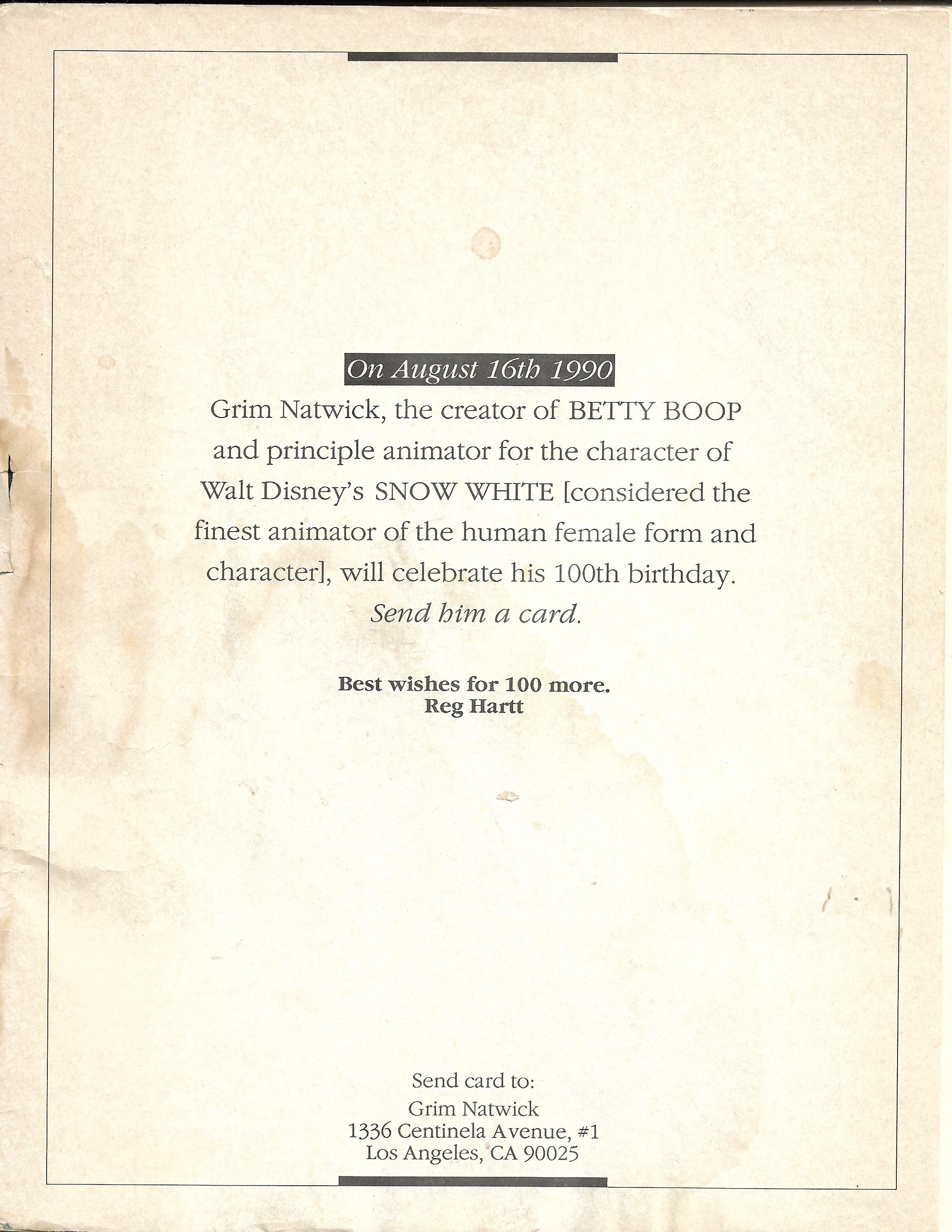 On August 16th 1990

Grim Natwick, the creator of BETTY BOOP and principle animator for the character of Walt Disney's SNOW WHITE [considered the finest animator of the human female form and character], will celebrate his 100th birthday. Send him a card.

Best wishes for 100 more.
Reg Hartt

Send card to:
Grim Natwick
1336 Centinela Avenue, #1
Los Angeles, CA 90025